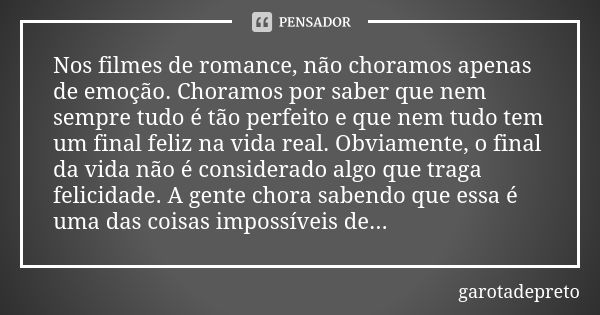 PENSADOR

Nos filmes de romance, não choramos apenas de emoção. Choramos por saber que nem sempre tudo é tão perfeito e que nem tudo tem um final feliz na vida real. Obviamente, o final da vida não é considerado algo que traga felicidade. A gente chora sabendo que essa é uma das coisas impossíveis de...

garotadepreto